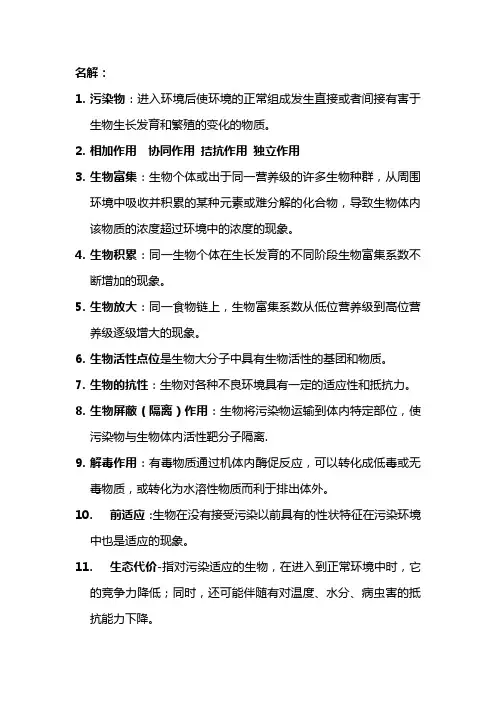 名解：

1. 污染物：进入环境后使环境的正常组成发生直接或者间接有害于生物生长发育和繁殖的变化的物质。

2. 相加作用　协同作用 拮抗作用 独立作用

3. 生物富集：生物个体或出于同一营养级的许多生物种群，从周围环境中吸收并积累的某种元素或难分解的化合物，导致生物体内该物质的浓度超过环境中的浓度的现象。

4. 生物积累：同一生物个体在生长发育的不同阶段生物富集系数不断增加的现象。

5. 生物放大：同一食物链上，生物富集系数从低位营养级到高位营养级逐级增大的现象。

6. 生物活性点位是生物大分子中具有生物活性的基团和物质。

7. 生物的抗性：生物对各种不良环境具有一定的适应性和抵抗力。

8. 生物屏蔽（隔离）作用：生物将污染物运输到体内特定部位，使污染物与生物体内活性靶分子隔离.

9. 解毒作用：有毒物质通过机体内酶促反应，可以转化成低毒或无毒物质，或转化为水溶性物质而利于排出体外。

10. 前适应：生物在没有接受污染以前具有的性状特征在污染环境中也是适应的现象。

11. 生态代价-指对污染适应的生物，在进入到正常环境中时，它的竞争力降低；同时，还可能伴随有对温度、水分、病虫害的抵抗能力下降。